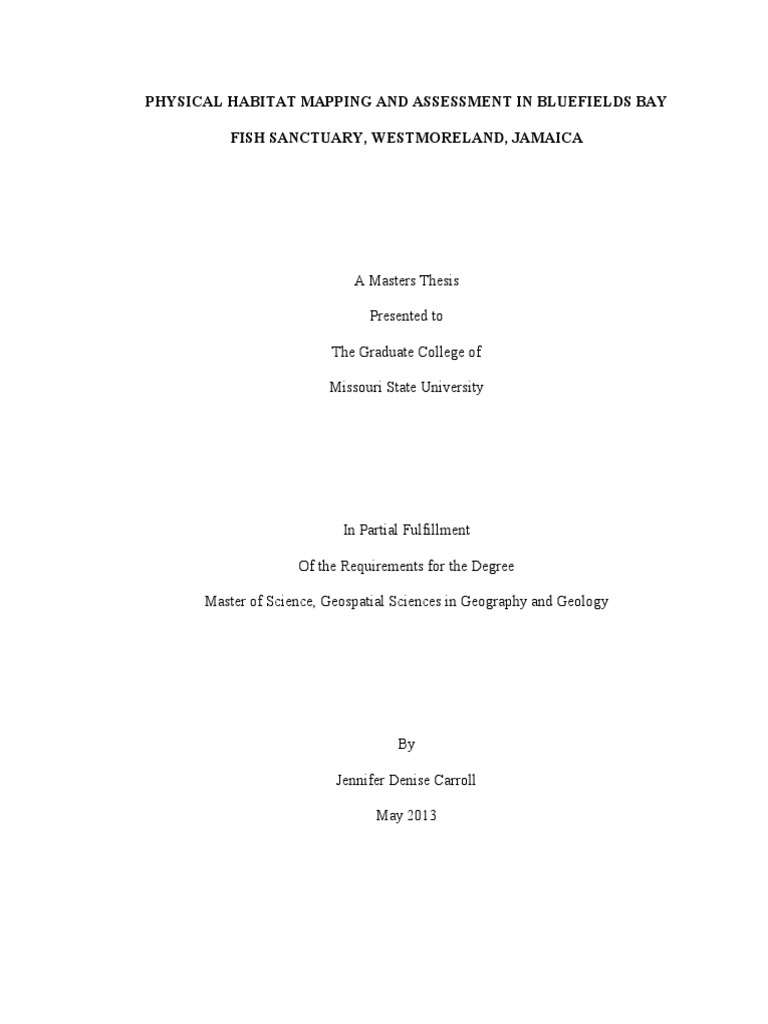 PHYSICAL HABITAT MAPPING AND ASSESSMENT IN BLUEFIELDS BAY FISH SANCTUARY, WESTMORELAND, JAMAICA

A Masters Thesis

Presented to

The Graduate College of

Missouri State University

In Partial Fulfillment

Of the Requirements for the Degree

Master of Science, Geospatial Sciences in Geography and Geology

By

Jennifer Denise Carroll

May 2013